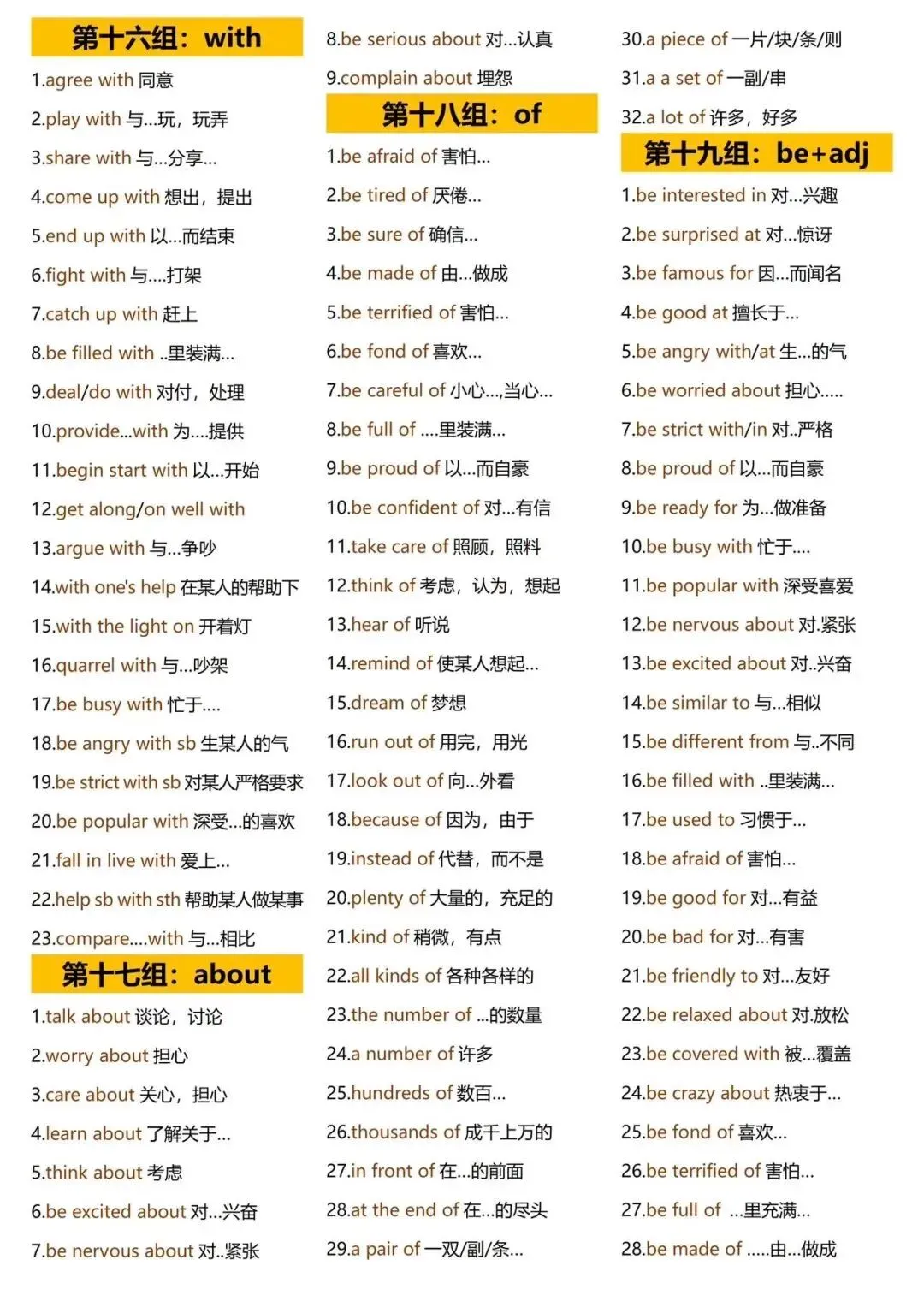 第十六组：with

1.agree with 同意
2.play with 与...玩，玩弄
3.share with 与...分享...
4.come up with 想出，提出
5.end up with 以...而结束
6.fight with 与....打架
7.catch up with 赶上
8.be filled with ..里装满...
9.deal/do with 对付，处理
10.provide...with 为....提供
11.begin start with 以...开始
12.get along/on well with
13.argue with 与...争吵
14.with one's help 在某人的帮助下
15.with the light on 开着灯
16.quarrel with 与...吵架
17.be busy with 忙于....
18.be angry with sb 生某人的气
19.be strict with sb 对某人严格要求
20.be popular with 深受...的喜欢
21.fall in live with 爱上...
22.help sb with sth 帮助某人做某事
23.compare....with 与...相比

第十七组：about

1.talk about 谈论，讨论
2.worry about 担心
3.care about 关心，担心
4.learn about 了解关于...
5.think about 考虑
6.be excited about 对...兴奋
7.be nervous about 对..紧张
8.be serious about 对...认真
9.complain about 埋怨

第十八组：of

1.be afraid of 害怕...
2.be tired of 厌倦...
3.be sure of 确信...
4.be made of 由...做成
5.be terrified of 害怕...
6.be fond of 喜欢...
7.be careful of 小心...,当心...
8.be full of ....里装满...
9.be proud of 以...而自豪
10.be confident of 对...有信
11.take care of 照顾，照料
12.think of 考虑，认为，想起
13.hear of 听说
14.remind of 使某人想起...
15.dream of 梦想
16.run out of 用完，用光
17.look out of 向...外看
18.because of 因为，由于
19.instead of 代替，而不是
20.plenty of 大量的，充足的
21.kind of 稍微，有点
22.all kinds of 各种各样的
23.the number of ...的数量
24.a number of 许多
25.hundreds of 数百...
26.thousands of 成千上万的
27.in front of 在...的前面
28.at the end of 在...的尽头
29.a pair of 一双/副/条...
30.a piece of 一片/块/条/则
31.a a set of 一副/串
32.a lot of 许多，好多

第十九组：be+adj

1.be interested in 对...兴趣
2.be surprised at 对...惊讶
3.be famous for 因...而闻名
4.be good at 擅长于...
5.be angry with/at 生...的气
6.be worried about 担心.....
7.be strict with/in 对..严格
8.be proud of 以...而自豪
9.be ready for 为...做准备
10.be busy with 忙于....
11.be popular with 深受喜爱
12.be nervous about 对.紧张
13.be excited about 对..兴奋
14.be similar to 与...相似
15.be different from 与..不同
16.be filled with ..里装满...
17.be used to 习惯于...
18.be afraid of 害怕...
19.be good for 对...有益
20.be bad for 对...有害
21.be friendly to 对...友好
22.be relaxed about 对.放松
23.be covered with 被...覆盖
24.be crazy about 热衷于...
25.be fond of 喜欢...
26.be terrified of 害怕...
27.be full of ...里充满...
28.be made of .....由...做成